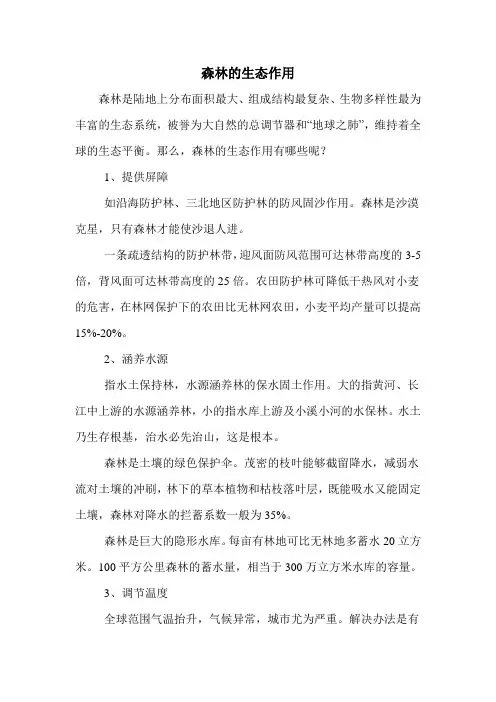 森林的生态作用

森林是陆地上分布面积最大、组成结构最复杂、生物多样性最为丰富的生态系统，被誉为大自然的总调节器和“地球之肺”，维持着全球的生态平衡。那么，森林的生态作用有哪些呢？

1、提供屏障

如沿海防护林、三北地区防护林的防风固沙作用。森林是沙漠克星，只有森林才能使沙退人进。

一条疏透结构的防护林带，迎风面防风范围可达林带高度的 3-5 倍，背风面可达林带高度的 25 倍。农田防护林可降低干热风对小麦的危害，在林网保护下的农田比无林网农田，小麦平均产量可以提高 15%-20%。

2、涵养水源

指水土保持林，水源涵养林的保水固土作用。大的指黄河、长江中上游的水源涵养林，小的指水库上游及小溪小河的水保林。水土乃生存根基，治水必先治山，这是根本。

森林是土壤的绿色保护伞。茂密的枝叶能够截留降水，减弱水流对土壤的冲刷，林下的草本植物和枯枝落叶层，既能吸水又能固定土壤，森林对降水的拦蓄系数一般为 35%。

森林是巨大的隐形水库。每亩有林地可比无林地多蓄水 20 立方米。100 平方公里森林的蓄水量，相当于 300 万立方米水库的容量。

3、调节温度

全球范围气温抬升，气候异常，城市尤为严重。解决办法是有